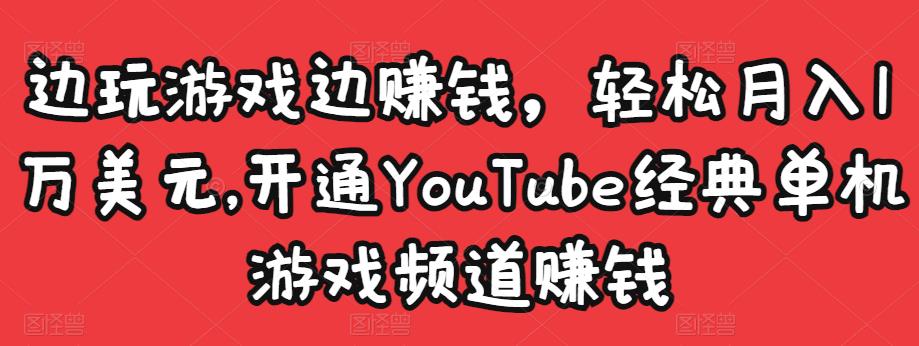 边玩游戏边赚钱，轻松月入1万美元,开通YouTube经典单机游戏频道赚钱